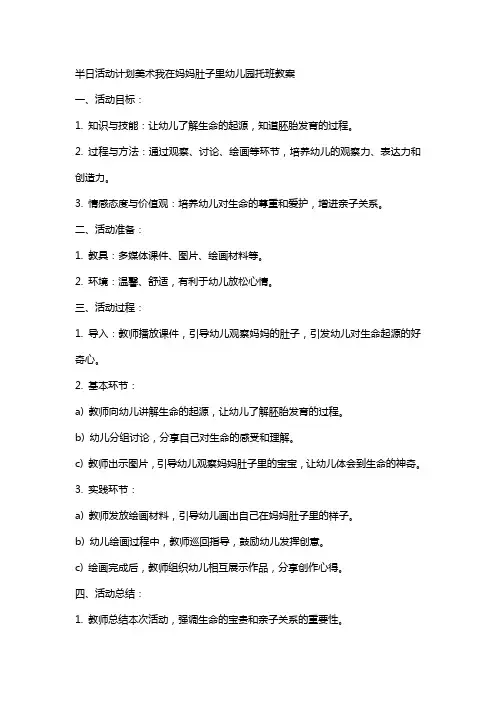 半日活动计划美术我在妈妈肚子里幼儿园托班教案

一、活动目标：

1. 知识与技能：让幼儿了解生命的起源，知道胚胎发育的过程。

2. 过程与方法：通过观察、讨论、绘画等环节，培养幼儿的观察力、表达力和创造力。

3. 情感态度与价值观：培养幼儿对生命的尊重和爱护，增进亲子关系。

二、活动准备：

1. 教具：多媒体课件、图片、绘画材料等。

2. 环境：温馨、舒适，有利于幼儿放松心情。

三、活动过程：

1. 导入：教师播放课件，引导幼儿观察妈妈的肚子，引发幼儿对生命起源的好奇心。

2. 基本环节：

a) 教师向幼儿讲解生命的起源，让幼儿了解胚胎发育的过程。

b) 幼儿分组讨论，分享自己对生命的感受和理解。

c) 教师出示图片，引导幼儿观察妈妈肚子里的宝宝，让幼儿体会到生命的神奇。

3. 实践环节：

a) 教师发放绘画材料，引导幼儿画出自己在妈妈肚子里的样子。

b) 幼儿绘画过程中，教师巡回指导，鼓励幼儿发挥创意。

c) 绘画完成后，教师组织幼儿相互展示作品，分享创作心得。

四、活动总结：

1. 教师总结本次活动，强调生命的宝贵和亲子关系的重要性。